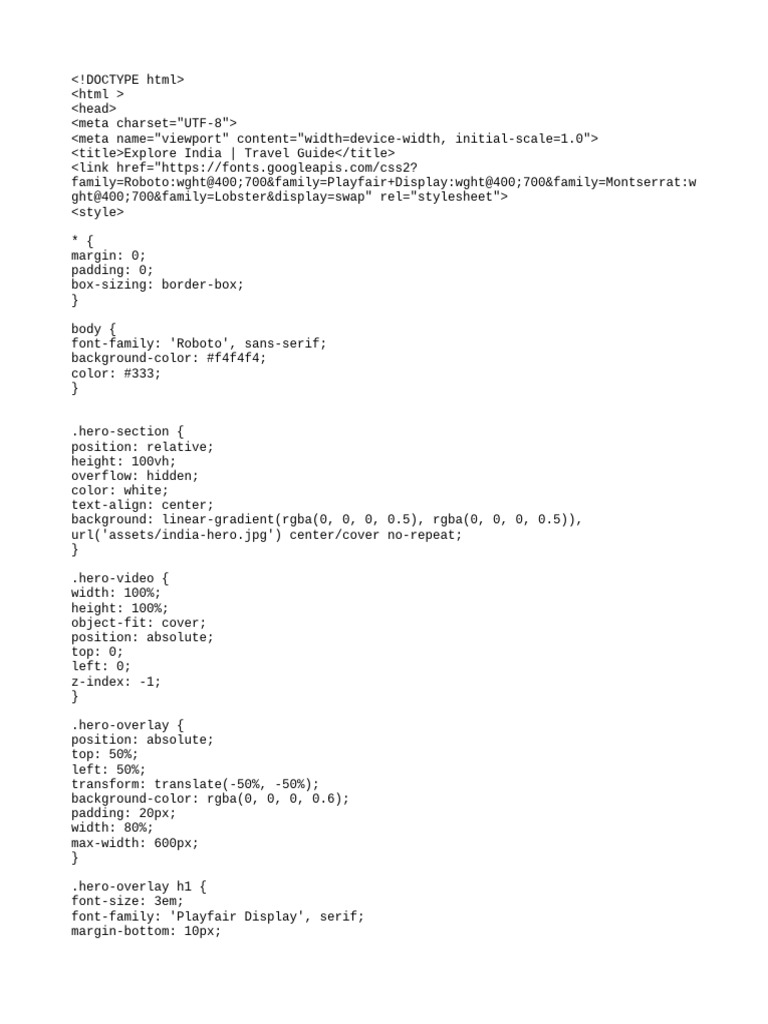 <!DOCTYPE html>
<html >
<head>
<meta charset="UTF-8">
<meta name="viewport" content="width=device-width, initial-scale=1.0">
<title>Explore India | Travel Guide</title>
<link href="https://fonts.googleapis.com/css2?family=Roboto:wght@400;700&family=Playfair+Display:wght@400;700&family=Montserrat:wght@400;700&family=Lobster&display=swap" rel="stylesheet">
<style>

* {
margin: 0;
padding: 0;
box-sizing: border-box;
}

body {
font-family: 'Roboto', sans-serif;
background-color: #f4f4f4;
color: #333;
}

.hero-section {
position: relative;
height: 100vh;
overflow: hidden;
color: white;
text-align: center;
background: linear-gradient(rgba(0, 0, 0, 0.5), rgba(0, 0, 0, 0.5)), url('assets/india-hero.jpg') center/cover no-repeat;
}

.hero-video {
width: 100%;
height: 100%;
object-fit: cover;
position: absolute;
top: 0;
left: 0;
z-index: -1;
}

.hero-overlay {
position: absolute;
top: 50%;
left: 50%;
transform: translate(-50%, -50%);
background-color: rgba(0, 0, 0, 0.6);
padding: 20px;
width: 80%;
max-width: 600px;
}

.hero-overlay h1 {
font-size: 3em;
font-family: 'Playfair Display', serif;
margin-bottom: 10px;